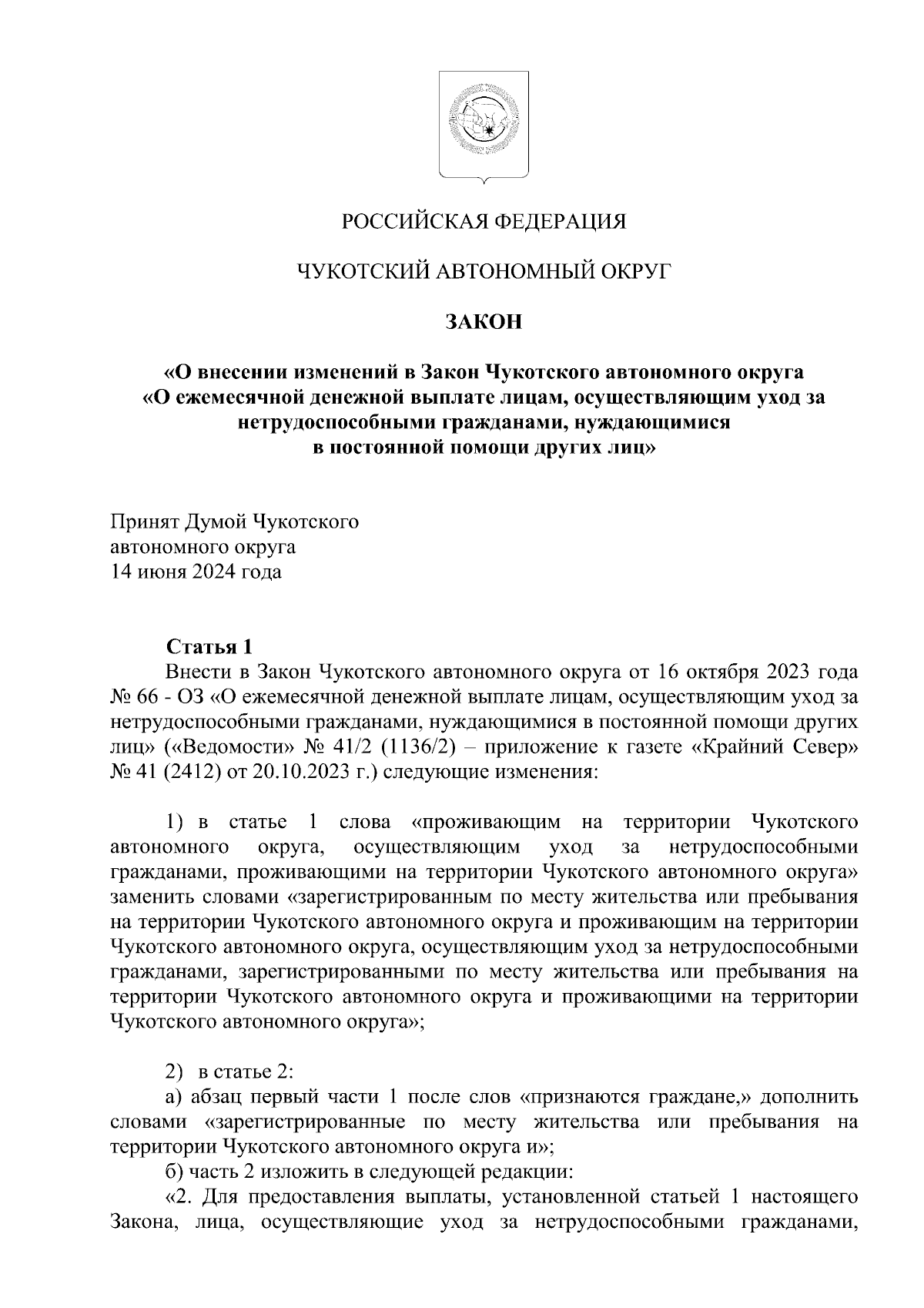 РОССИЙСКАЯ ФЕДЕРАЦИЯ

ЧУКОТСКИЙ АВТОНОМНЫЙ ОКРУГ

ЗАКОН

«О внесении изменений в Закон Чукотского автономного округа «О ежемесячной денежной выплате лицам, осуществляющим уход за нетрудоспособными гражданами, нуждающимися в постоянной помощи других лиц»

Принят Думой Чукотского автономного округа 14 июня 2024 года

Статья 1
Внести в Закон Чукотского автономного округа от 16 октября 2023 года № 66 - ОЗ «О ежемесячной денежной выплате лицам, осуществляющим уход за нетрудоспособными гражданами, нуждающимися в постоянной помощи других лиц» («Ведомости» № 41/2 (1136/2) – приложение к газете «Крайний Север» № 41 (2412) от 20.10.2023 г.) следующие изменения:

1) в статье 1 слова «проживающим на территории Чукотского автономного округа, осуществляющим уход за нетрудоспособными гражданами, проживающими на территории Чукотского автономного округа» заменить словами «зарегистрированным по месту жительства или пребывания на территории Чукотского автономного округа и проживающим на территории Чукотского автономного округа, осуществляющим уход за нетрудоспособными гражданами, зарегистрированными по месту жительства или пребывания на территории Чукотского автономного округа и проживающими на территории Чукотского автономного округа»;

2) в статье 2:
а) абзац первый части 1 после слов «признаются граждане,» дополнить словами «зарегистрированные по месту жительства или пребывания на территории Чукотского автономного округа и»;
б) часть 2 изложить в следующей редакции:
«2. Для предоставления выплаты, установленной статьей 1 настоящего Закона, лица, осуществляющие уход за нетрудоспособными гражданами,